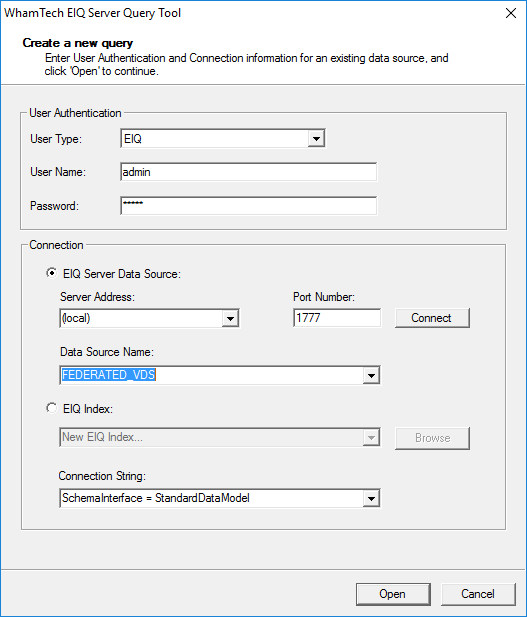 WhamTech EIQ Server Query Tool

Create a new query
Enter User Authentication and Connection information for an existing data source, and click 'Open' to continue.

User Authentication
User Type: EIQ
User Name: admin
Password: ******

Connection
EIQ Server Data Source:
Server Address: (local)
Port Number: 1777
Connect
Data Source Name: FEDERATED_VDS
EIQ Index:
New EIQ Index...
Browse
Connection String: SchemaInterface = StandardDataModel

Open
Cancel